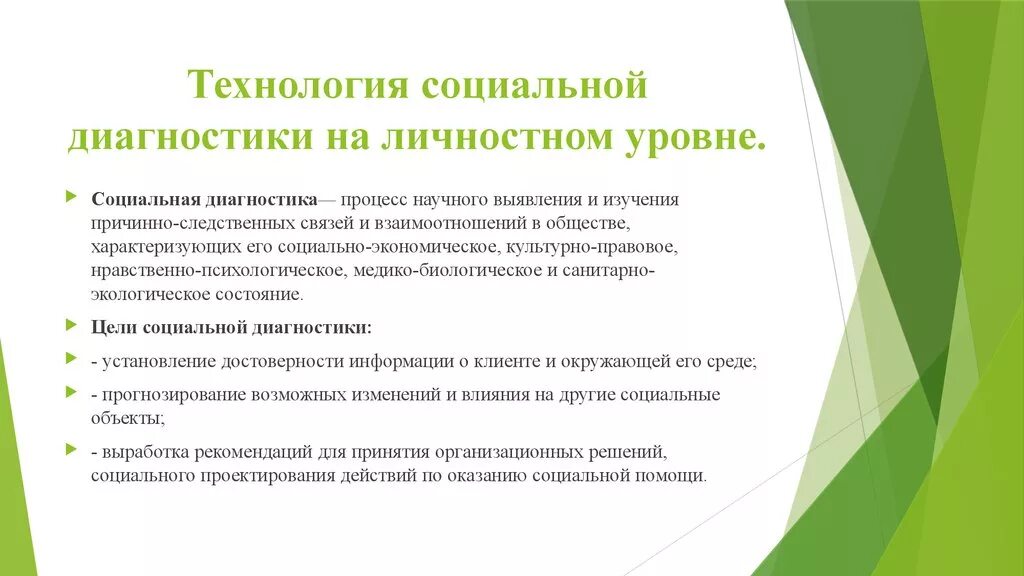 Технология социальной диагностики на личностном уровне.

Социальная диагностика— процесс научного выявления и изучения причинно-следственных связей и взаимоотношений в обществе, характеризующих его социально-экономическое, культурно-правовое, нравственно-психологическое, медико-биологическое и санитарно-экологическое состояние.

Цели социальной диагностики:

- установление достоверности информации о клиенте и окружающей его среде;

- прогнозирование возможных изменений и влияния на другие социальные объекты;

- выработка рекомендаций для принятия организационных решений, социального проектирования действий по оказанию социальной помощи.